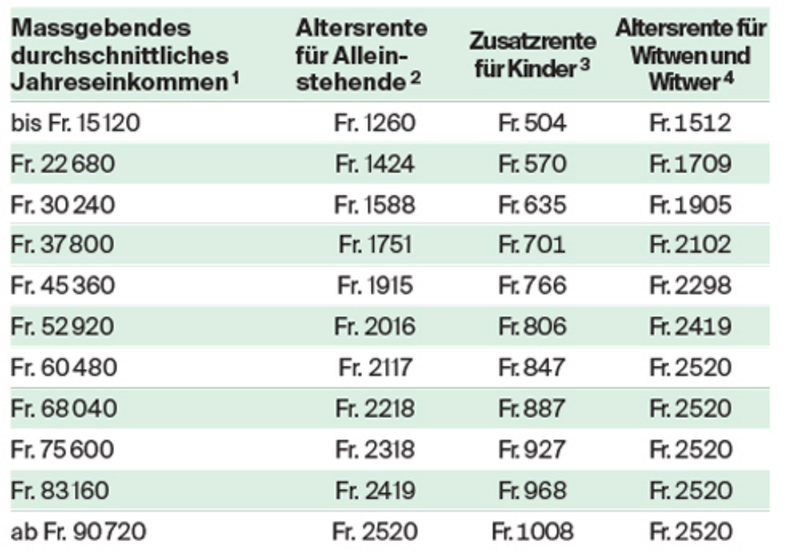 | Massgebendes durchschnittliches Jahreseinkommen $^1$ | Altersrente für Alleinstehende $^2$ | Zusatzrente für Kinder $^3$ | Altersrente für Witwen und Witwer $^4$ |
|---|---|---|---|
| bis Fr. 15 120 | Fr. 1260 | Fr. 504 | Fr. 1512 |
| Fr. 22 680 | Fr. 1424 | Fr. 570 | Fr. 1709 |
| Fr. 30 240 | Fr. 1588 | Fr. 635 | Fr. 1905 |
| Fr. 37 800 | Fr. 1751 | Fr. 701 | Fr. 2102 |
| Fr. 45 360 | Fr. 1915 | Fr. 766 | Fr. 2298 |
| Fr. 52 920 | Fr. 2016 | Fr. 806 | Fr. 2419 |
| Fr. 60 480 | Fr. 2117 | Fr. 847 | Fr. 2520 |
| Fr. 68 040 | Fr. 2218 | Fr. 887 | Fr. 2520 |
| Fr. 75 600 | Fr. 2318 | Fr. 927 | Fr. 2520 |
| Fr. 83 160 | Fr. 2419 | Fr. 968 | Fr. 2520 |
| ab Fr. 90 720 | Fr. 2520 | Fr. 1008 | Fr. 2520 |